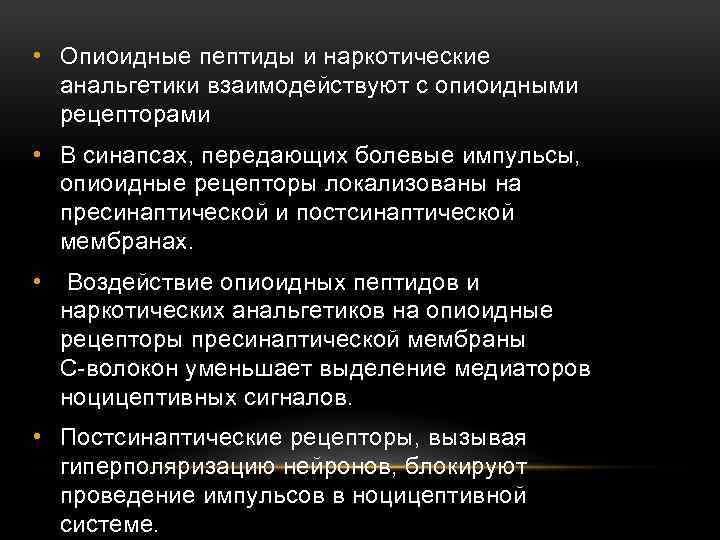 • Опиоидные пептиды и наркотические анальгетики взаимодействуют с опиоидными рецепторами

• В синапсах, передающих болевые импульсы, опиоидные рецепторы локализованы на пресинаптической и постсинаптической мембранах.

• Воздействие опиоидных пептидов и наркотических анальгетиков на опиоидные рецепторы пресинаптической мембраны С-волокон уменьшает выделение медиаторов ноцицептивных сигналов.

• Постсинаптические рецепторы, вызывая гиперполяризацию нейронов, блокируют проведение импульсов в ноцицептивной системе.